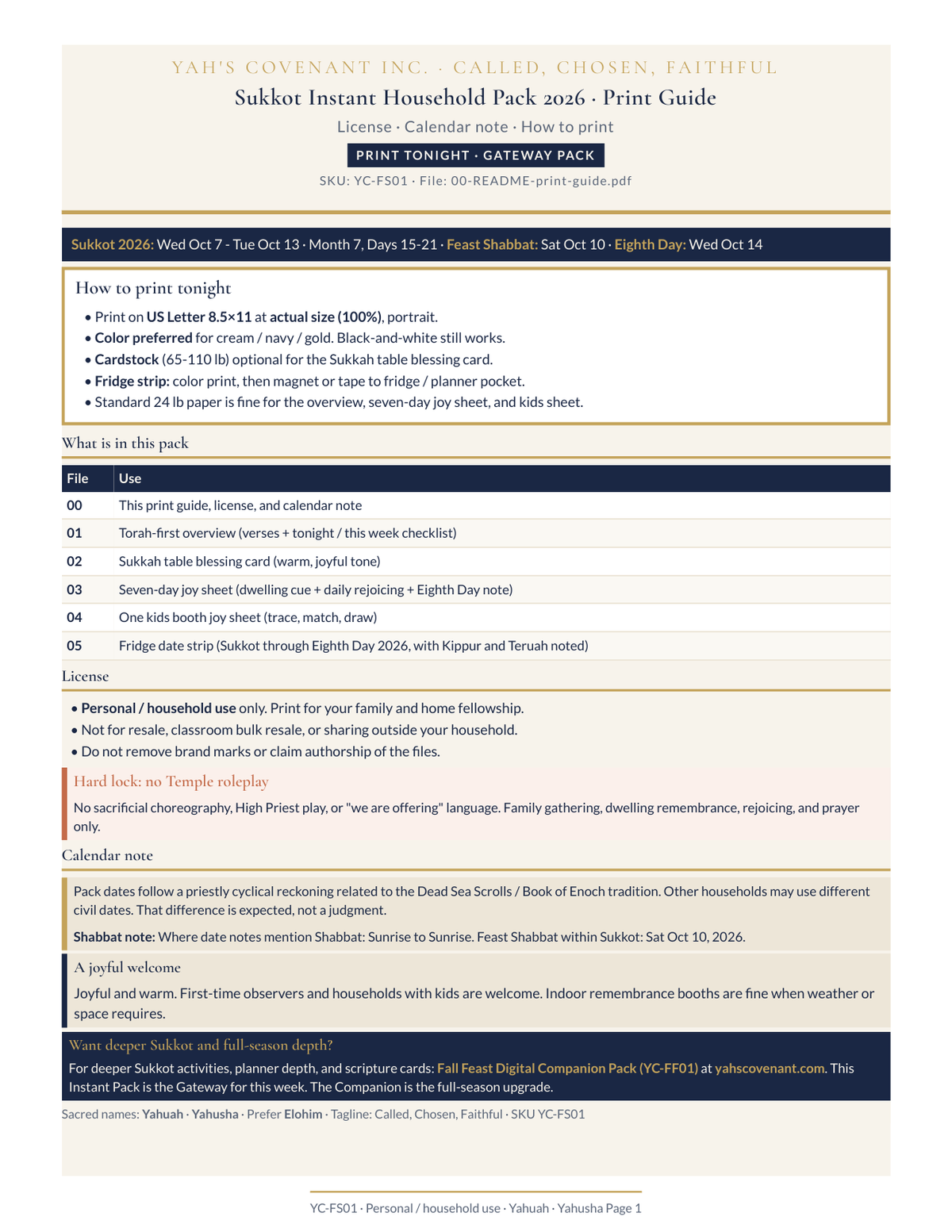 YAH'S COVENANT INC. · CALLED, CHOSEN, FAITHFUL

Sukkot Instant Household Pack 2026 · Print Guide

License · Calendar note · How to print

PRINT TONIGHT · GATEWAY PACK

SKU: YC-FS01 · File: 00-README-print-guide.pdf

Sukkot 2026: Wed Oct 7 - Tue Oct 13 · Month 7, Days 15-21 · Feast Shabbat: Sat Oct 10 · Eighth Day: Wed Oct 14

How to print tonight

• Print on US Letter 8.5×11 at actual size (100%), portrait.
• Color preferred for cream / navy / gold. Black-and-white still works.
• Cardstock (65-110 lb) optional for the Sukkah table blessing card.
• Fridge strip: color print, then magnet or tape to fridge / planner pocket.
• Standard 24 lb paper is fine for the overview, seven-day joy sheet, and kids sheet.

What is in this pack

| File | Use |
|---|---|
| 00 | This print guide, license, and calendar note |
| 01 | Torah-first overview (verses + tonight / this week checklist) |
| 02 | Sukkah table blessing card (warm, joyful tone) |
| 03 | Seven-day joy sheet (dwelling cue + daily rejoicing + Eighth Day note) |
| 04 | One kids booth joy sheet (trace, match, draw) |
| 05 | Fridge date strip (Sukkot through Eighth Day 2026, with Kippur and Teruah noted) |

License

• Personal / household use only. Print for your family and home fellowship.
• Not for resale, classroom bulk resale, or sharing outside your household.
• Do not remove brand marks or claim authorship of the files.

Hard lock: no Temple roleplay

No sacrificial choreography, High Priest play, or "we are offering" language. Family gathering, dwelling remembrance, rejoicing, and prayer only.

Calendar note

Pack dates follow a priestly cyclical reckoning related to the Dead Sea Scrolls / Book of Enoch tradition. Other households may use different civil dates. That difference is expected, not a judgment.

Shabbat note: Where date notes mention Shabbat: Sunrise to Sunrise. Feast Shabbat within Sukkot: Sat Oct 10, 2026.

A joyful welcome

Joyful and warm. First-time observers and households with kids are welcome. Indoor remembrance booths are fine when weather or space requires.

Want deeper Sukkot and full-season depth?

For deeper Sukkot activities, planner depth, and scripture cards: Fall Feast Digital Companion Pack (YC-FF01) at yahscovenant.com. This Instant Pack is the Gateway for this week. The Companion is the full-season upgrade.

Sacred names: Yahuah · Yahusha · Prefer Elohim · Tagline: Called, Chosen, Faithful · SKU YC-FS01

YC-FS01 · Personal / household use · Yahuah · Yahusha Page 1